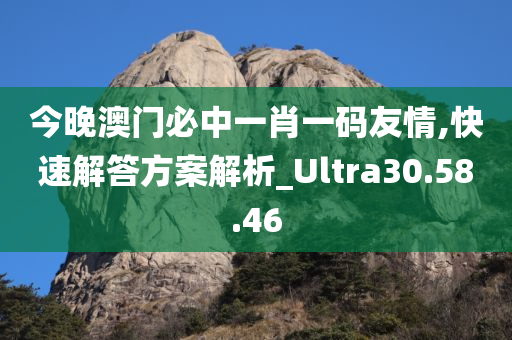 今晚澳门必中一肖一码友情,快速解答方案解析_Ultra30.58.46